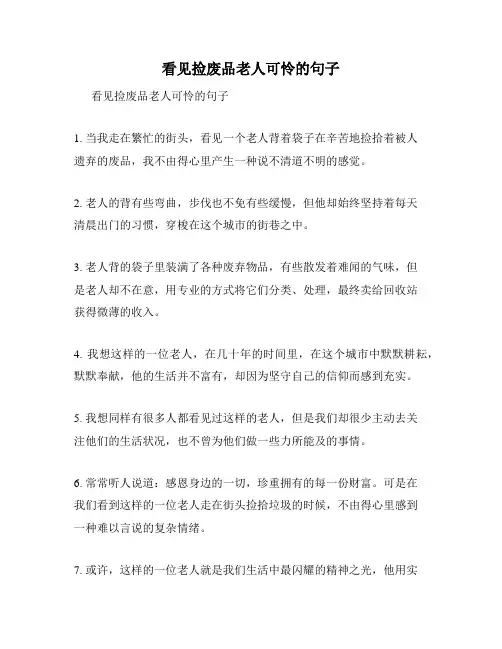 看见捡废品老人可怜的句子

看见捡废品老人可怜的句子

1. 当我走在繁忙的街头，看见一个老人背着袋子在辛苦地捡拾着被人遗弃的废品，我不由得心里产生一种说不清道不明的感觉。

2. 老人的背有些弯曲，步伐也不免有些缓慢，但他却始终坚持着每天清晨出门的习惯，穿梭在这个城市的街巷之中。

3. 老人背的袋子里装满了各种废弃物品，有些散发着难闻的气味，但是老人却不在意，用专业的方式将它们分类、处理，最终卖给回收站获得微薄的收入。

4. 我想这样的一位老人，在几十年的时间里，在这个城市中默默耕耘，默默奉献，他的生活并不富有，却因为坚守自己的信仰而感到充实。

5. 我想同样有很多人都看见过这样的老人，但是我们却很少主动去关注他们的生活状况，也不曾为他们做一些力所能及的事情。

6. 常常听人说道：感恩身边的一切，珍重拥有的每一份财富。可是在我们看到这样的一位老人走在街头捡拾垃圾的时候，不由得心里感到一种难以言说的复杂情绪。

7. 或许，这样的一位老人就是我们生活中最闪耀的精神之光，他用实